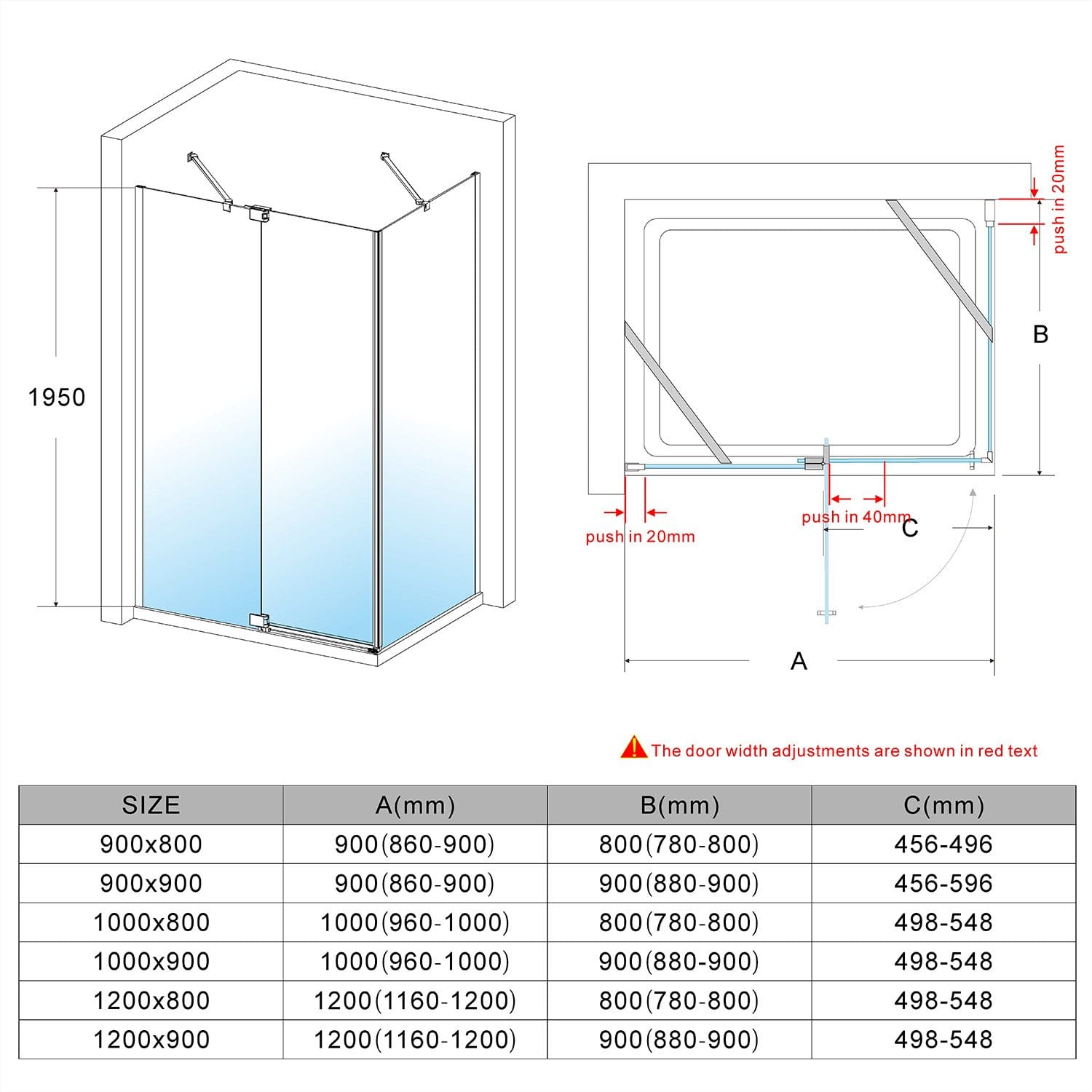 1950

push in 20mm

B

push in 40mm

C

push in 20mm

A

The door width adjustments are shown in red text

| SIZE | A(mm) | B(mm) | C(mm) |
|---|---|---|---|
| 900x800 | 900(860-900) | 800(780-800) | 456-496 |
| 900x900 | 900(860-900) | 900(880-900) | 456-596 |
| 1000x800 | 1000(960-1000) | 800(780-800) | 498-548 |
| 1000x900 | 1000(960-1000) | 900(880-900) | 498-548 |
| 1200x800 | 1200(1160-1200) | 800(780-800) | 498-548 |
| 1200x900 | 1200(1160-1200) | 900(880-900) | 498-548 |